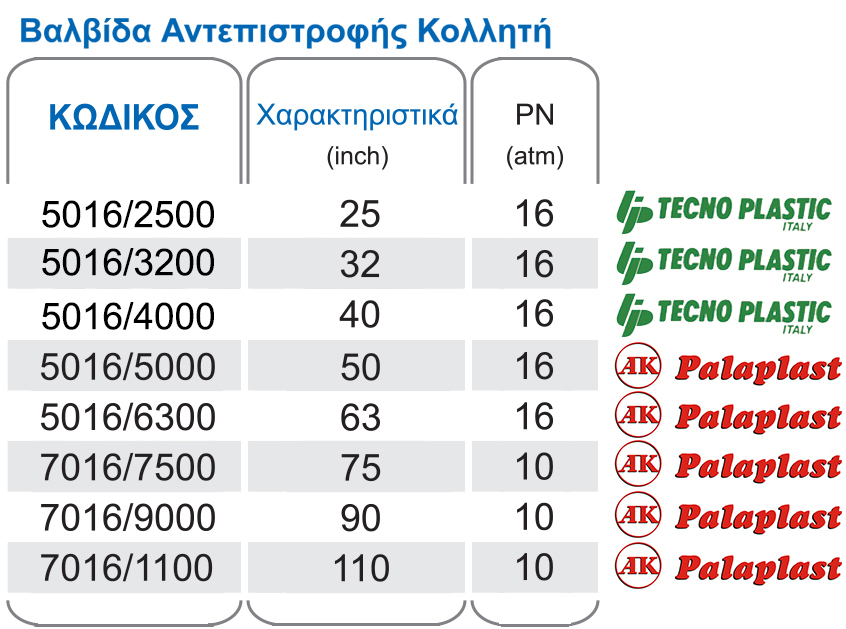 Βαλβίδα Αντεπιστροφής Κολλητή

| ΚΩΔΙΚΟΣ | Χαρακτηριστικά (inch) | PN (atm) | |
|---|---|---|---|
| 5016/2500 | 25 | 16 | TECNO PLASTIC ITALY |
| 5016/3200 | 32 | 16 | TECNO PLASTIC ITALY |
| 5016/4000 | 40 | 16 | TECNO PLASTIC ITALY |
| 5016/5000 | 50 | 16 | AK Palaplast |
| 5016/6300 | 63 | 16 | AK Palaplast |
| 7016/7500 | 75 | 10 | AK Palaplast |
| 7016/9000 | 90 | 10 | AK Palaplast |
| 7016/1100 | 110 | 10 | AK Palaplast |